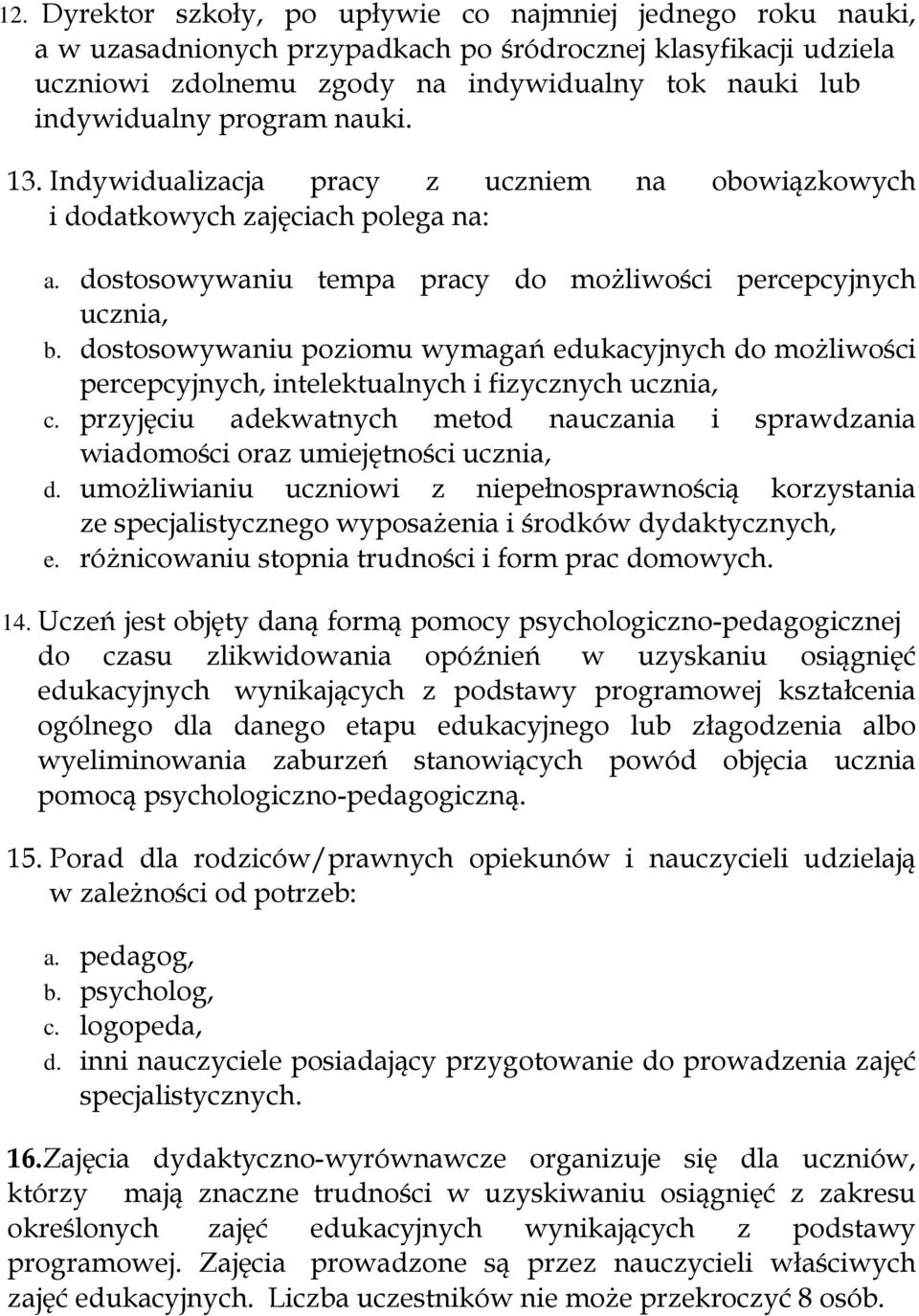 12. Dyrektor szkoły, po upływie co najmniej jednego roku nauki, a w uzasadnionych przypadkach po śródrocznej klasyfikacji udziela uczniowi zdolnemu zgody na indywidualny tok nauki lub indywidualny program nauki.

13. Indywidualizacja pracy z uczniem na obowiązkowych i dodatkowych zajęciach polega na:

a. dostosowywaniu tempa pracy do możliwości percepcyjnych ucznia,
b. dostosowywaniu poziomu wymagań edukacyjnych do możliwości percepcyjnych, intelektualnych i fizycznych ucznia,
c. przyjęciu adekwatnych metod nauczania i sprawdzania wiadomości oraz umiejętności ucznia,
d. umożliwianiu uczniowi z niepełnosprawnością korzystania ze specjalistycznego wyposażenia i środków dydaktycznych,
e. różnicowaniu stopnia trudności i form prac domowych.

14. Uczeń jest objęty daną formą pomocy psychologiczno-pedagogicznej do czasu zlikwidowania opóźnień w uzyskaniu osiągnięć edukacyjnych wynikających z podstawy programowej kształcenia ogólnego dla danego etapu edukacyjnego lub złagodzenia albo wyeliminowania zaburzeń stanowiących powód objęcia ucznia pomocą psychologiczno-pedagogiczną.

15. Porad dla rodziców/prawnych opiekunów i nauczycieli udzielają w zależności od potrzeb:

a. pedagog,
b. psycholog,
c. logopeda,
d. inni nauczyciele posiadający przygotowanie do prowadzenia zajęć specjalistycznych.

16.Zajęcia dydaktyczno-wyrównawcze organizuje się dla uczniów, którzy mają znaczne trudności w uzyskiwaniu osiągnięć z zakresu określonych zajęć edukacyjnych wynikających z podstawy programowej. Zajęcia prowadzone są przez nauczycieli właściwych zajęć edukacyjnych. Liczba uczestników nie może przekroczyć 8 osób.